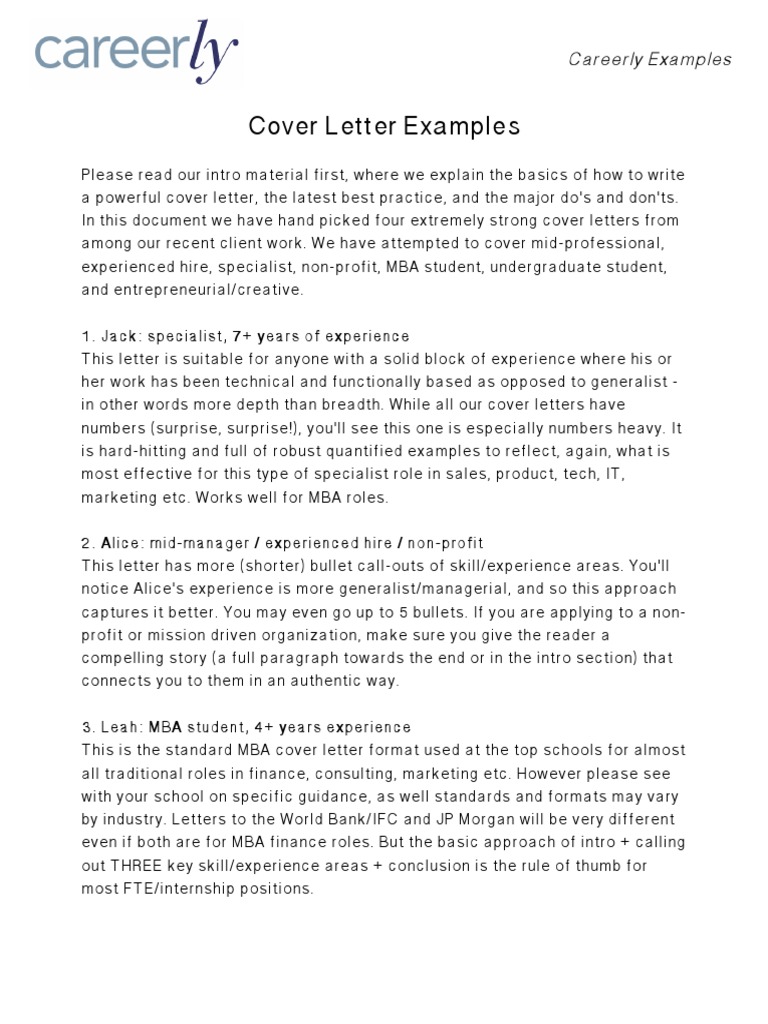 careerly

Careerly Examples

Cover Letter Examples

Please read our intro material first, where we explain the basics of how to write a powerful cover letter, the latest best practice, and the major do's and don'ts. In this document we have hand picked four extremely strong cover letters from among our recent client work. We have attempted to cover mid-professional, experienced hire, specialist, non-profit, MBA student, undergraduate student, and entrepreneurial/creative.

1. Jack: specialist, 7+ years of experience
This letter is suitable for anyone with a solid block of experience where his or her work has been technical and functionally based as opposed to generalist - in other words more depth than breadth. While all our cover letters have numbers (surprise, surprise!), you'll see this one is especially numbers heavy. It is hard-hitting and full of robust quantified examples to reflect, again, what is most effective for this type of specialist role in sales, product, tech, IT, marketing etc. Works well for MBA roles.

2. Alice: mid-manager / experienced hire / non-profit
This letter has more (shorter) bullet call-outs of skill/experience areas. You'll notice Alice's experience is more generalist/managerial, and so this approach captures it better. You may even go up to 5 bullets. If you are applying to a non-profit or mission driven organization, make sure you give the reader a compelling story (a full paragraph towards the end or in the intro section) that connects you to them in an authentic way.

3. Leah: MBA student, 4+ years experience
This is the standard MBA cover letter format used at the top schools for almost all traditional roles in finance, consulting, marketing etc. However please see with your school on specific guidance, as well standards and formats may vary by industry. Letters to the World Bank/IFC and JP Morgan will be very different even if both are for MBA finance roles. But the basic approach of intro + calling out THREE key skill/experience areas + conclusion is the rule of thumb for most FTE/internship positions.